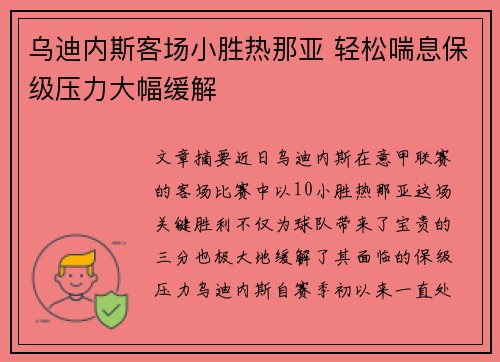 乌迪内斯客场小胜热那亚 轻松喘息保级压力大幅缓解

文章摘要近日乌迪内斯在意甲联赛的客场比赛中以10小胜热那亚这场关键胜利不仅为球队带来了宝贵的三分也极大地缓解了其面临的保级压力乌迪内斯自赛季初以来一直处